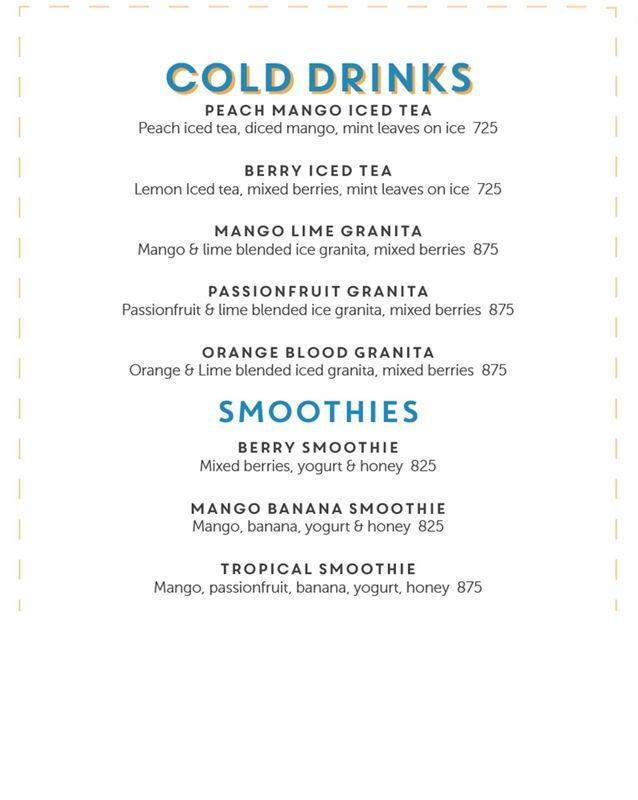 COLD DRINKS

PEACH MANGO ICED TEA
Peach iced tea, diced mango, mint leaves on ice 725

BERRY ICED TEA
Lemon Iced tea, mixed berries, mint leaves on ice 725

MANGO LIME GRANITA
Mango & lime blended ice granita, mixed berries 875

PASSIONFRUIT GRANITA
Passionfruit & lime blended ice granita, mixed berries 875

ORANGE BLOOD GRANITA
Orange & Lime blended iced granita, mixed berries 875

SMOOTHIES

BERRY SMOOTHIE
Mixed berries, yogurt & honey 825

MANGO BANANA SMOOTHIE
Mango, banana, yogurt & honey 825

TROPICAL SMOOTHIE
Mango, passionfruit, banana, yogurt, honey 875